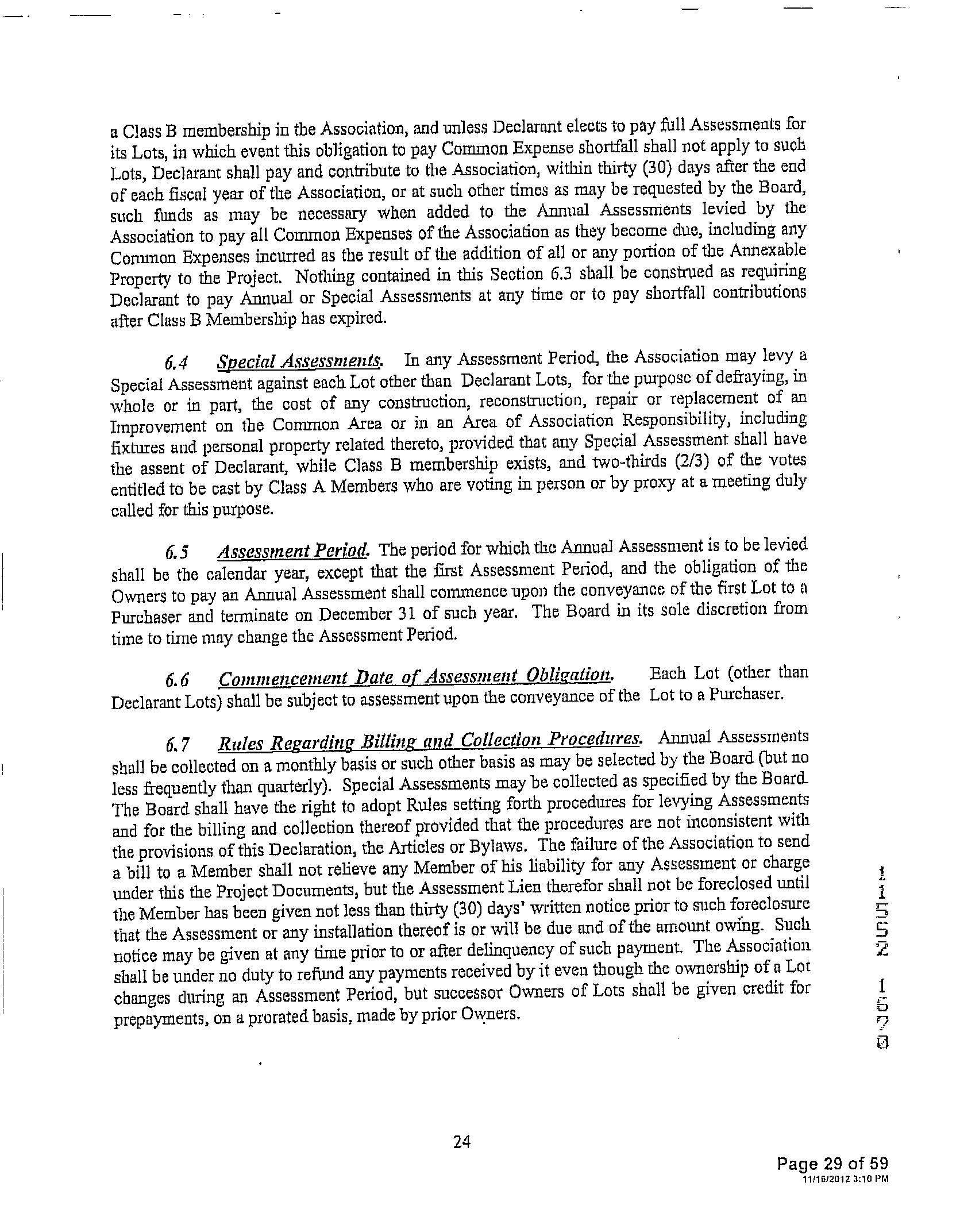 a Class B membership in the Association, and unless Declarant elects to pay full Assessments for its Lots, in which event this obligation to pay Common Expense shortfall shall not apply to such Lots, Declarant shall pay and contribute to the Association, within thirty (30) days after the end of each fiscal year of the Association, or at such other times as may be requested by the Board, such funds as may be necessary when added to the Annual Assessments levied by the Association to pay all Common Expenses of the Association as they become due, including any Common Expenses incurred as the result of the addition of all or any portion of the Annexable Property to the Project. Nothing contained in this Section 6.3 shall be construed as requiring Declarant to pay Annual or Special Assessments at any time or to pay shortfall contributions after Class B Membership has expired.

6.4 Special Assessments. In any Assessment Period, the Association may levy a Special Assessment against each Lot other than Declarant Lots, for the purpose of defraying, in whole or in part, the cost of any construction, reconstruction, repair or replacement of an Improvement on the Common Area or in an Area of Association Responsibility, including fixtures and personal property related thereto, provided that any Special Assessment shall have the assent of Declarant, while Class B membership exists, and two-thirds (2/3) of the votes entitled to be cast by Class A Members who are voting in person or by proxy at a meeting duly called for this purpose.

6.5 Assessment Period. The period for which the Annual Assessment is to be levied shall be the calendar year, except that the first Assessment Period, and the obligation of the Owners to pay an Annual Assessment shall commence upon the conveyance of the first Lot to a Purchaser and terminate on December 31 of such year. The Board in its sole discretion from time to time may change the Assessment Period.

6.6 Commencement Date of Assessment Obligation. Each Lot (other than Declarant Lots) shall be subject to assessment upon the conveyance of the Lot to a Purchaser.

6.7 Rules Regarding Billing and Collection Procedures. Annual Assessments shall be collected on a monthly basis or such other basis as may be selected by the Board (but no less frequently than quarterly). Special Assessments may be collected as specified by the Board. The Board shall have the right to adopt Rules setting forth procedures for levying Assessments and for the billing and collection thereof provided that the procedures are not inconsistent with the provisions of this Declaration, the Articles or Bylaws. The failure of the Association to send a bill to a Member shall not relieve any Member of his liability for any Assessment or charge under this the Project Documents, but the Assessment Lien therefor shall not be foreclosed until the Member has been given not less than thirty (30) days' written notice prior to such foreclosure that the Assessment or any installation thereof is or will be due and of the amount owing. Such notice may be given at any time prior to or after delinquency of such payment. The Association shall be under no duty to refund any payments received by it even though the ownership of a Lot changes during an Assessment Period, but successor Owners of Lots shall be given credit for prepayments, on a prorated basis, made by prior Owners.

11552 1570

24

Page 29 of 59
11/16/2012 3:10 PM